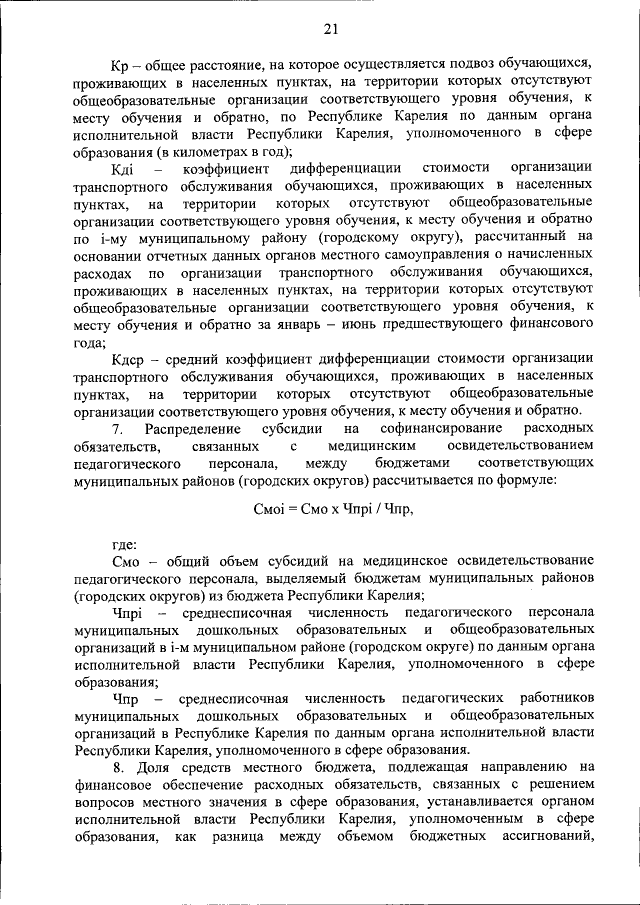 21

Кр – общее расстояние, на которое осуществляется подвоз обучающихся, проживающих в населенных пунктах, на территории которых отсутствуют общеобразовательные организации соответствующего уровня обучения, к месту обучения и обратно, по Республике Карелия по данным органа исполнительной власти Республики Карелия, уполномоченного в сфере образования (в километрах в год);

Кдi – коэффициент дифференциации стоимости организации транспортного обслуживания обучающихся, проживающих в населенных пунктах, на территории которых отсутствуют общеобразовательные организации соответствующего уровня обучения, к месту обучения и обратно по i-му муниципальному району (городскому округу), рассчитанный на основании отчетных данных органов местного самоуправления о начисленных расходах по организации транспортного обслуживания обучающихся, проживающих в населенных пунктах, на территории которых отсутствуют общеобразовательные организации соответствующего уровня обучения, к месту обучения и обратно за январь – июнь предшествующего финансового года;

Кдср – средний коэффициент дифференциации стоимости организации транспортного обслуживания обучающихся, проживающих в населенных пунктах, на территории которых отсутствуют общеобразовательные организации соответствующего уровня обучения, к месту обучения и обратно.

7. Распределение субсидии на софинансирование расходных обязательств, связанных с медицинским освидетельствованием педагогического персонала, между бюджетами соответствующих муниципальных районов (городских округов) рассчитывается по формуле:

Смоi = Смо х Чпрi / Чпр,

где:

Смо – общий объем субсидий на медицинское освидетельствование педагогического персонала, выделяемый бюджетам муниципальных районов (городских округов) из бюджета Республики Карелия;

Чпрi – среднесписочная численность педагогического персонала муниципальных дошкольных образовательных и общеобразовательных организаций в i-м муниципальном районе (городском округе) по данным органа исполнительной власти Республики Карелия, уполномоченного в сфере образования;

Чпр – среднесписочная численность педагогических работников муниципальных дошкольных образовательных и общеобразовательных организаций в Республике Карелия по данным органа исполнительной власти Республики Карелия, уполномоченного в сфере образования.

8. Доля средств местного бюджета, подлежащая направлению на финансовое обеспечение расходных обязательств, связанных с решением вопросов местного значения в сфере образования, устанавливается органом исполнительной власти Республики Карелия, уполномоченным в сфере образования, как разница между объемом бюджетных ассигнований,